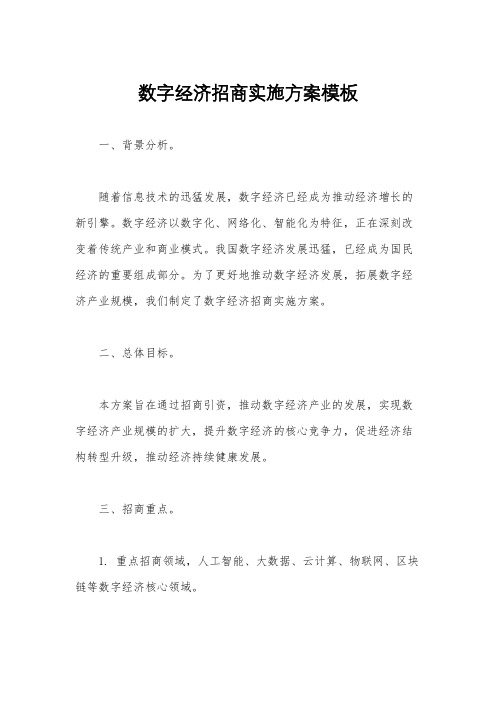 数字经济招商实施方案模板

一、背景分析。

随着信息技术的迅猛发展，数字经济已经成为推动经济增长的新引擎。数字经济以数字化、网络化、智能化为特征，正在深刻改变着传统产业和商业模式。我国数字经济发展迅猛，已经成为国民经济的重要组成部分。为了更好地推动数字经济发展，拓展数字经济产业规模，我们制定了数字经济招商实施方案。

二、总体目标。

本方案旨在通过招商引资，推动数字经济产业的发展，实现数字经济产业规模的扩大，提升数字经济的核心竞争力，促进经济结构转型升级，推动经济持续健康发展。

三、招商重点。

1. 重点招商领域，人工智能、大数据、云计算、物联网、区块链等数字经济核心领域。